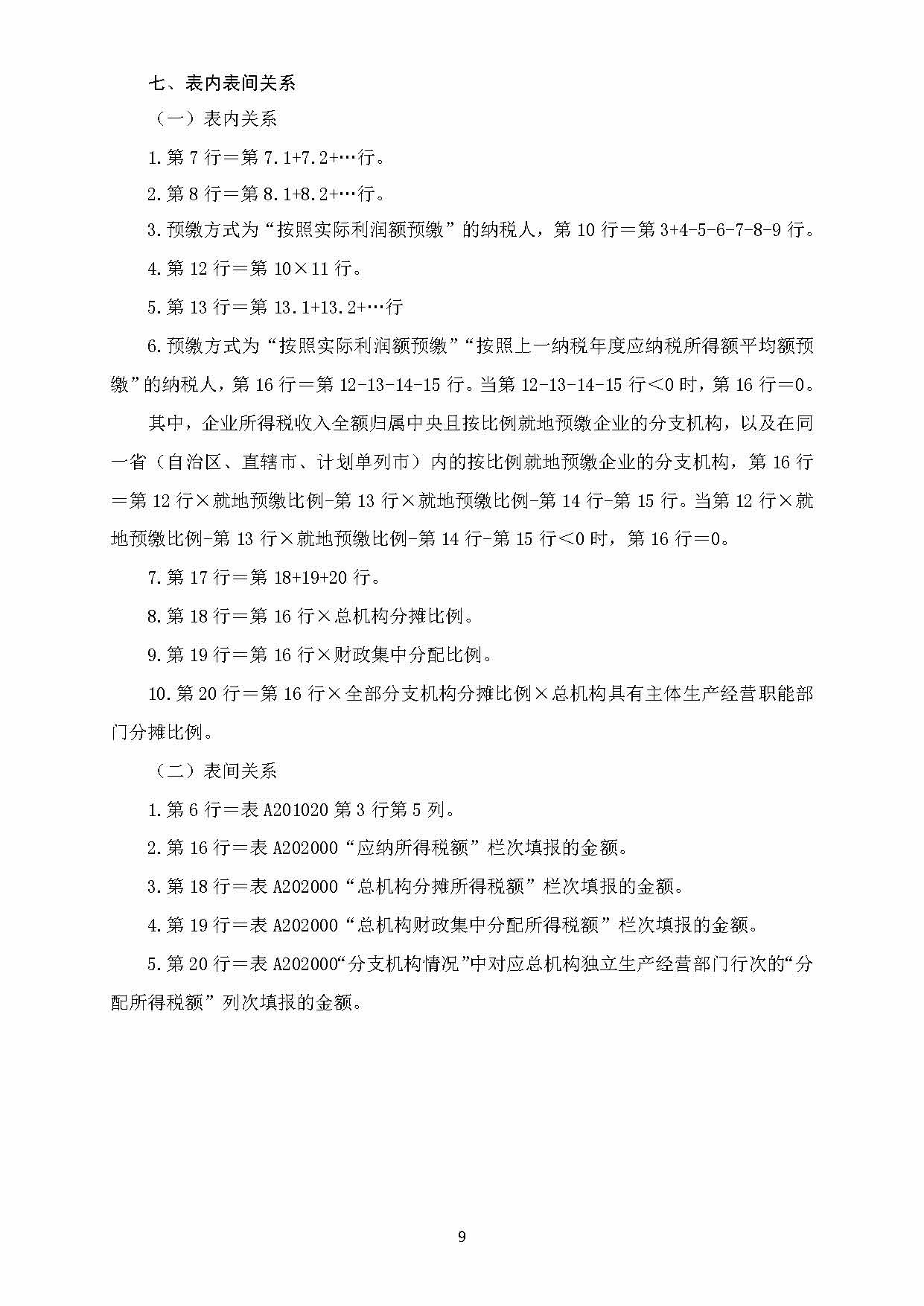 七、表内表间关系

（一）表内关系

1.第 7 行＝第 7.1+7.2+…行。

2.第 8 行＝第 8.1+8.2+…行。

3.预缴方式为“按照实际利润额预缴”的纳税人，第 10 行＝第 3+4-5-6-7-8-9 行。

4.第 12 行＝第 10×11 行。

5.第 13 行＝第 13.1+13.2+…行

6.预缴方式为“按照实际利润额预缴”“按照上一纳税年度应纳税所得额平均额预缴”的纳税人，第 16 行＝第 12-13-14-15 行。当第 12-13-14-15 行＜0 时，第 16 行＝0。

其中，企业所得税收入全额归属中央且按比例就地预缴企业的分支机构，以及在同一省（自治区、直辖市、计划单列市）内的按比例就地预缴企业的分支机构，第 16 行＝第 12 行×就地预缴比例-第 13 行×就地预缴比例-第 14 行-第 15 行。当第 12 行×就地预缴比例-第 13 行×就地预缴比例-第 14 行-第 15 行＜0 时，第 16 行＝0。

7.第 17 行＝第 18+19+20 行。

8.第 18 行＝第 16 行×总机构分摊比例。

9.第 19 行＝第 16 行×财政集中分配比例。

10.第 20 行＝第 16 行×全部分支机构分摊比例×总机构具有主体生产经营职能部门分摊比例。

（二）表间关系

1.第 6 行＝表 A201020 第 3 行第 5 列。

2.第 16 行＝表 A202000“应纳所得税额”栏次填报的金额。

3.第 18 行＝表 A202000“总机构分摊所得税额”栏次填报的金额。

4.第 19 行＝表 A202000“总机构财政集中分配所得税额”栏次填报的金额。

5.第 20 行＝表 A202000“分支机构情况”中对应总机构独立生产经营部门行次的“分配所得税额”列次填报的金额。

9